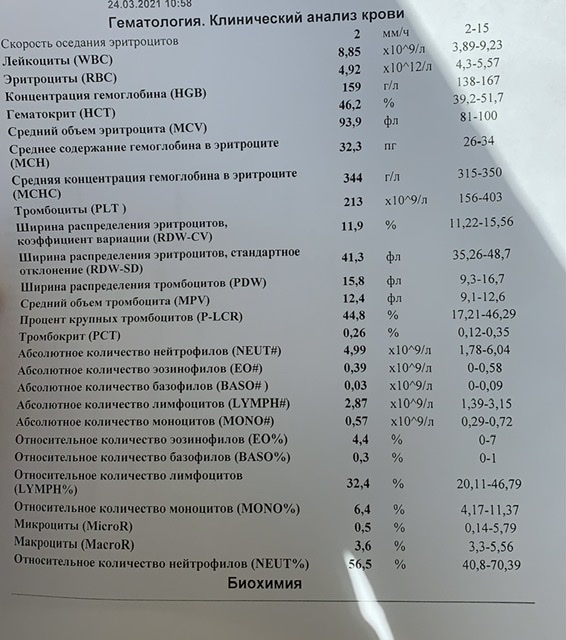 24.03.2021 10:58

Гематология. Клинический анализ крови

| | | | |
|---|---|---|---|
| Скорость оседания эритроцитов | 2 | мм/ч | 2-15 |
| Лейкоциты (WBC) | 8,85 | x10^9/л | 3,89-9,23 |
| Эритроциты (RBC) | 4,92 | x10^12/л | 4,3-5,57 |
| Концентрация гемоглобина (HGB) | 159 | г/л | 138-167 |
| Гематокрит (HCT) | 46,2 | % | 39,2-51,7 |
| Средний объем эритроцита (MCV) | 93,9 | фл | 81-100 |
| Среднее содержание гемоглобина в эритроците (MCH) | 32,3 | пг | 26-34 |
| Средняя концентрация гемоглобина в эритроците (MCHC) | 344 | г/л | 315-350 |
| Тромбоциты (PLT ) | 213 | x10^9/л | 156-403 |
| Ширина распределения эритроцитов, коэффициент вариации (RDW-CV) | 11,9 | % | 11,22-15,56 |
| Ширина распределения эритроцитов, стандартное отклонение (RDW-SD) | 41,3 | фл | 35,26-48,7 |
| Ширина распределения тромбоцитов (PDW) | 15,8 | фл | 9,3-16,7 |
| Средний объем тромбоцита (MPV) | 12,4 | фл | 9,1-12,6 |
| Процент крупных тромбоцитов (P-LCR) | 44,8 | % | 17,21-46,29 |
| Тромбокрит (PCT) | 0,26 | % | 0,12-0,35 |
| Абсолютное количество нейтрофилов (NEUT#) | 4,99 | x10^9/л | 1,78-6,04 |
| Абсолютное количество эозинофилов (EO#) | 0,39 | x10^9/л | 0-0,58 |
| Абсолютное количество базофилов (BASO# ) | 0,03 | x10^9/л | 0-0,09 |
| Абсолютное количество лимфоцитов (LYMPH#) | 2,87 | x10^9/л | 1,39-3,15 |
| Абсолютное количество моноцитов (MONO#) | 0,57 | x10^9/л | 0,29-0,72 |
| Относительное количество эозинофилов (EO%) | 4,4 | % | 0-7 |
| Относительное количество базофилов (BASO%) | 0,3 | % | 0-1 |
| Относительное количество лимфоцитов (LYMPH%) | 32,4 | % | 20,11-46,79 |
| Относительное количество моноцитов (MONO%) | 6,4 | % | 4,17-11,37 |
| Микроциты (MicroR) | 0,5 | % | 0,14-5,79 |
| Макроциты (MacroR) | 3,6 | % | 3,3-5,56 |
| Относительное количество нейтрофилов (NEUT%) | 56,5 | % | 40,8-70,39 |

Биохимия